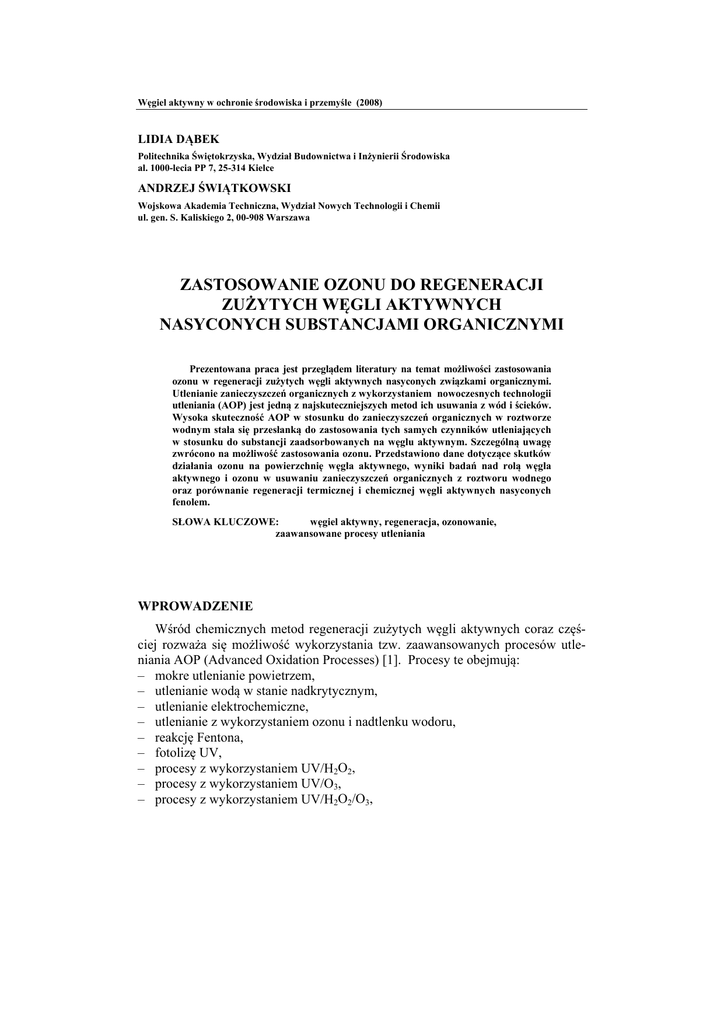 Węgiel aktywny w ochronie środowiska i przemyśle (2008)

LIDIA DĄBEK
Politechnika Świętokrzyska, Wydział Budownictwa i Inżynierii Środowiska
al. 1000-lecia PP 7, 25-314 Kielce

ANDRZEJ ŚWIĄTKOWSKI
Wojskowa Akademia Techniczna, Wydział Nowych Technologii i Chemii
ul. gen. S. Kaliskiego 2, 00-908 Warszawa

ZASTOSOWANIE OZONU DO REGENERACJI ZUŻYTYCH WĘGLI AKTYWNYCH NASYCONYCH SUBSTANCJAMI ORGANICZNYMI

Prezentowana praca jest przeglądem literatury na temat możliwości zastosowania ozonu w regeneracji zużytych węgli aktywnych nasyconych związkami organicznymi. Utlenianie zanieczyszczeń organicznych z wykorzystaniem nowoczesnych technologii utleniania (AOP) jest jedną z najskuteczniejszych metod ich usuwania z wód i ścieków. Wysoka skuteczność AOP w stosunku do zanieczyszczeń organicznych w roztworze wodnym stała się przesłanką do zastosowania tych samych czynników utleniających w stosunku do substancji zaadsorbowanych na węglu aktywnym. Szczególną uwagę zwrócono na możliwość zastosowania ozonu. Przedstawiono dane dotyczące skutków działania ozonu na powierzchnię węgla aktywnego, wyniki badań nad rolą węgla aktywnego i ozonu w usuwaniu zanieczyszczeń organicznych z roztworu wodnego oraz porównanie regeneracji termicznej i chemicznej węgli aktywnych nasyconych fenolem.

SŁOWA KLUCZOWE: węgiel aktywny, regeneracja, ozonowanie, zaawansowane procesy utleniania

WPROWADZENIE

Wśród chemicznych metod regeneracji zużytych węgli aktywnych coraz częściej rozważa się możliwość wykorzystania tzw. zaawansowanych procesów utleniania AOP (Advanced Oxidation Processes) [1]. Procesy te obejmują:
– mokre utlenianie powietrzem,
– utlenianie wodą w stanie nadkrytycznym,
– utlenianie elektrochemiczne,
– utlenianie z wykorzystaniem ozonu i nadtlenku wodoru,
– reakcję Fentona,
– fotolizę UV,
– procesy z wykorzystaniem UV/$H_2O_2$,
– procesy z wykorzystaniem UV/$O_3$,
– procesy z wykorzystaniem UV/$H_2O_2$/$O_3$,